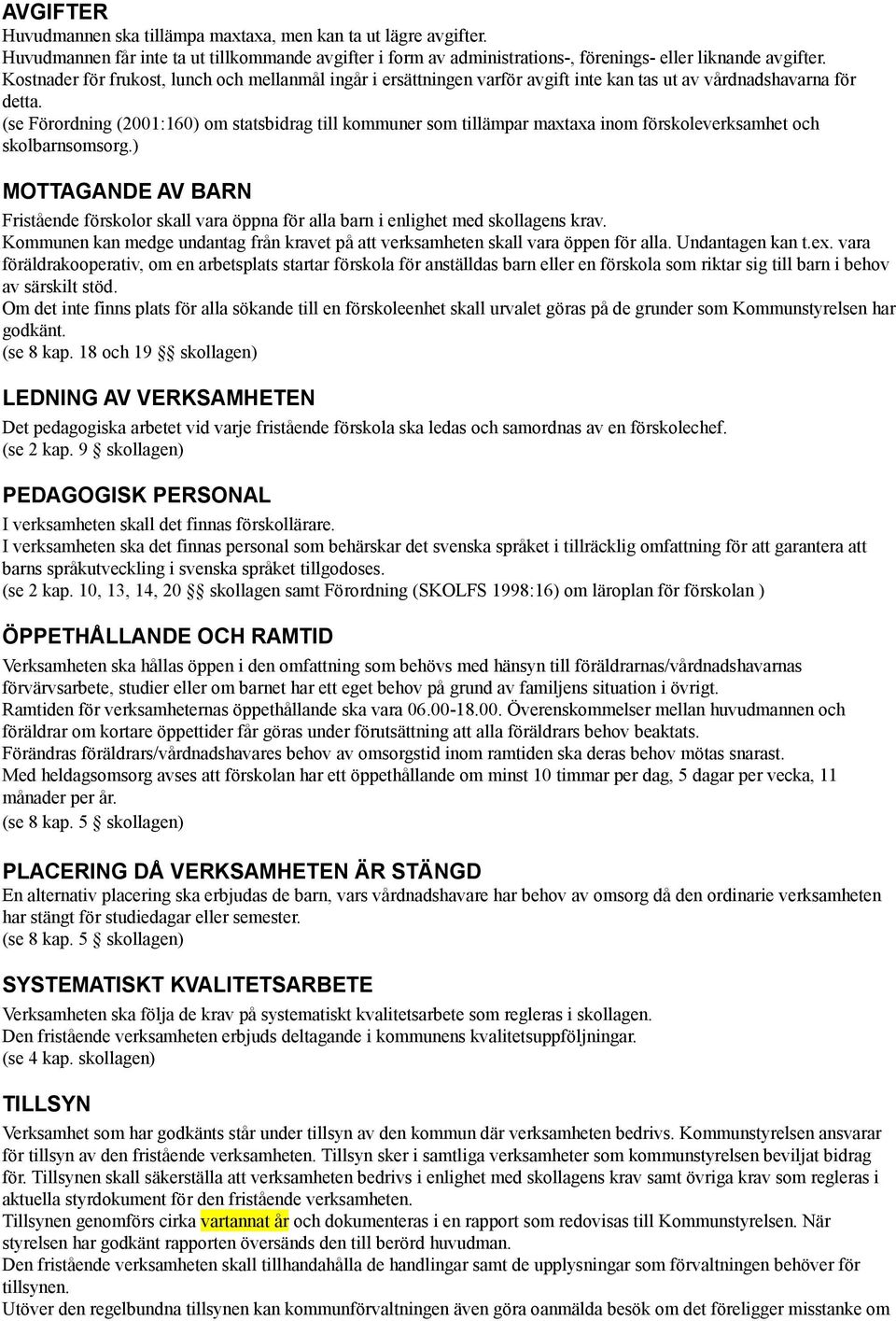 AVGIFTER
Huvudmannen ska tillämpa maxtaxa, men kan ta ut lägre avgifter.
Huvudmannen får inte ta ut tillkommande avgifter i form av administrations-, förenings- eller liknande avgifter.
Kostnader för frukost, lunch och mellanmål ingår i ersättningen varför avgift inte kan tas ut av vårdnadshavarna för detta.
(se Förordning (2001:160) om statsbidrag till kommuner som tillämpar maxtaxa inom förskoleverksamhet och skolbarnsomsorg.)

MOTTAGANDE AV BARN
Fristående förskolor skall vara öppna för alla barn i enlighet med skollagens krav.
Kommunen kan medge undantag från kravet på att verksamheten skall vara öppen för alla. Undantagen kan t.ex. vara föräldrakooperativ, om en arbetsplats startar förskola för anställdas barn eller en förskola som riktar sig till barn i behov av särskilt stöd.
Om det inte finns plats för alla sökande till en förskoleenhet skall urvalet göras på de grunder som Kommunstyrelsen har godkänt.
(se 8 kap. 18 och 19 §§ skollagen)

LEDNING AV VERKSAMHETEN
Det pedagogiska arbetet vid varje fristående förskola ska ledas och samordnas av en förskolechef.
(se 2 kap. 9 § skollagen)

PEDAGOGISK PERSONAL
I verksamheten skall det finnas förskollärare.
I verksamheten ska det finnas personal som behärskar det svenska språket i tillräcklig omfattning för att garantera att barns språkutveckling i svenska språket tillgodoses.
(se 2 kap. 10, 13, 14, 20 §§ skollagen samt Förordning (SKOLFS 1998:16) om läroplan för förskolan )

ÖPPETHÅLLANDE OCH RAMTID
Verksamheten ska hållas öppen i den omfattning som behövs med hänsyn till föräldrarnas/vårdnadshavarnas förvärvsarbete, studier eller om barnet har ett eget behov på grund av familjens situation i övrigt.
Ramtiden för verksamheternas öppethållande ska vara 06.00-18.00. Överenskommelser mellan huvudmannen och föräldrar om kortare öppettider får göras under förutsättning att alla föräldrars behov beaktats.
Förändras föräldrars/vårdnadshavares behov av omsorgstid inom ramtiden ska deras behov mötas snarast.
Med heldagsomsorg avses att förskolan har ett öppethållande om minst 10 timmar per dag, 5 dagar per vecka, 11 månader per år.
(se 8 kap. 5 § skollagen)

PLACERING DÅ VERKSAMHETEN ÄR STÄNGD
En alternativ placering ska erbjudas de barn, vars vårdnadshavare har behov av omsorg då den ordinarie verksamheten har stängt för studiedagar eller semester.
(se 8 kap. 5 § skollagen)

SYSTEMATISKT KVALITETSARBETE
Verksamheten ska följa de krav på systematiskt kvalitetsarbete som regleras i skollagen.
Den fristående verksamheten erbjuds deltagande i kommunens kvalitetsuppföljningar.
(se 4 kap. skollagen)

TILLSYN
Verksamhet som har godkänts står under tillsyn av den kommun där verksamheten bedrivs. Kommunstyrelsen ansvarar för tillsyn av den fristående verksamheten. Tillsyn sker i samtliga verksamheter som kommunstyrelsen beviljat bidrag för. Tillsynen skall säkerställa att verksamheten bedrivs i enlighet med skollagens krav samt övriga krav som regleras i aktuella styrdokument för den fristående verksamheten.
Tillsynen genomförs cirka vartannat år och dokumenteras i en rapport som redovisas till Kommunstyrelsen. När styrelsen har godkänt rapporten översänds den till berörd huvudman.
Den fristående verksamheten skall tillhandahålla de handlingar samt de upplysningar som förvaltningen behöver för tillsynen.
Utöver den regelbundna tillsynen kan kommunförvaltningen även göra oanmälda besök om det föreligger misstanke om